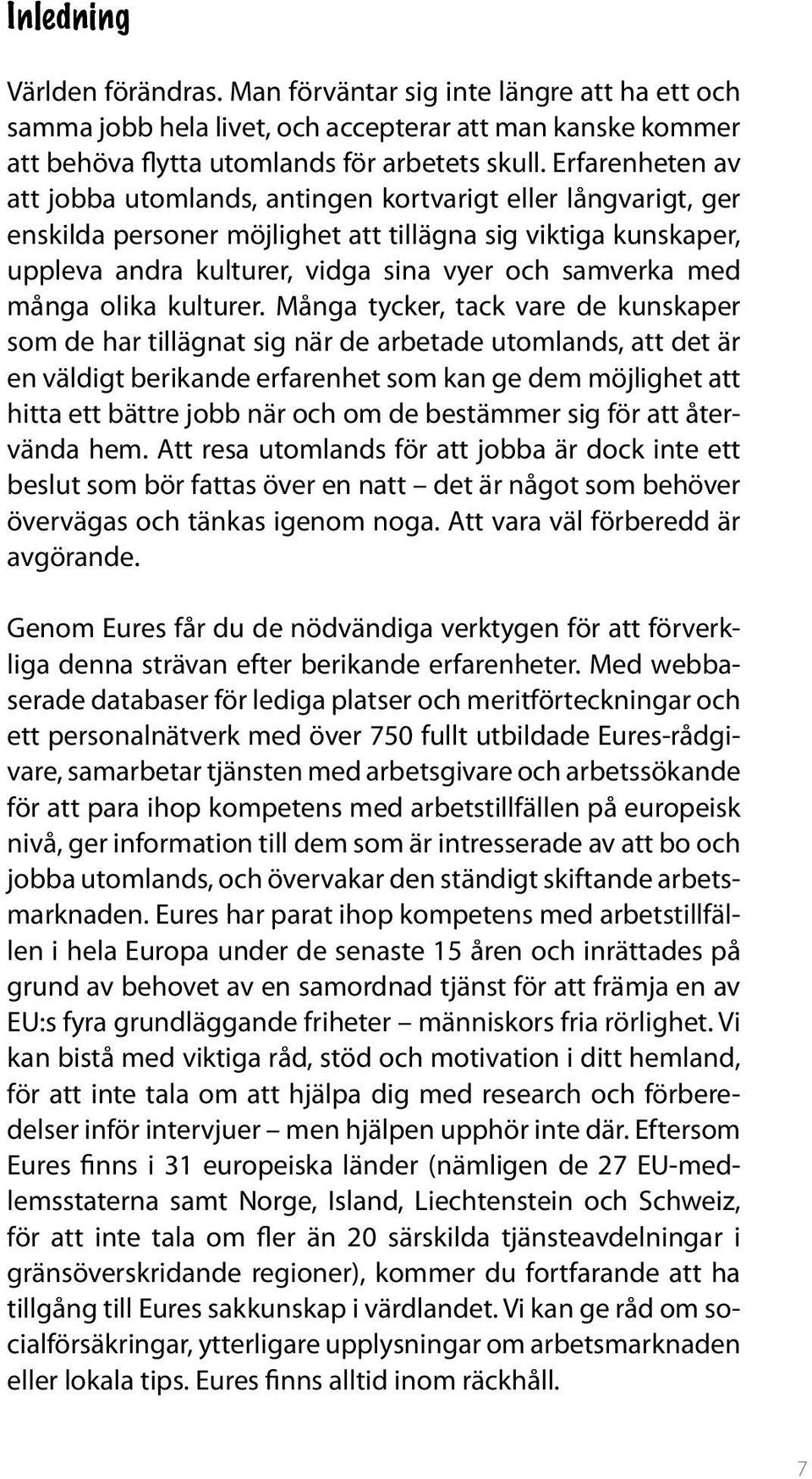 Inledning

Världen förändras. Man förväntar sig inte längre att ha ett och samma jobb hela livet, och accepterar att man kanske kommer att behöva flytta utomlands för arbetets skull. Erfarenheten av att jobba utomlands, antingen kortvarigt eller långvarigt, ger enskilda personer möjlighet att tillägna sig viktiga kunskaper, uppleva andra kulturer, vidga sina vyer och samverka med många olika kulturer. Många tycker, tack vare de kunskaper som de har tillägnat sig när de arbetade utomlands, att det är en väldigt berikande erfarenhet som kan ge dem möjlighet att hitta ett bättre jobb när och om de bestämmer sig för att återvända hem. Att resa utomlands för att jobba är dock inte ett beslut som bör fattas över en natt – det är något som behöver övervägas och tänkas igenom noga. Att vara väl förberedd är avgörande.

Genom Eures får du de nödvändiga verktygen för att förverkliga denna strävan efter berikande erfarenheter. Med webbaserade databaser för lediga platser och meritförteckningar och ett personalnätverk med över 750 fullt utbildade Eures-rådgivare, samarbetar tjänsten med arbetsgivare och arbetssökande för att para ihop kompetens med arbetstillfällen på europeisk nivå, ger information till dem som är intresserade av att bo och jobba utomlands, och övervakar den ständigt skiftande arbetsmarknaden. Eures har parat ihop kompetens med arbetstillfällen i hela Europa under de senaste 15 åren och inrättades på grund av behovet av en samordnad tjänst för att främja en av EU:s fyra grundläggande friheter – människors fria rörlighet. Vi kan bistå med viktiga råd, stöd och motivation i ditt hemland, för att inte tala om att hjälpa dig med research och förberedelser inför intervjuer – men hjälpen upphör inte där. Eftersom Eures finns i 31 europeiska länder (nämligen de 27 EU-medlemsstaterna samt Norge, Island, Liechtenstein och Schweiz, för att inte tala om fler än 20 särskilda tjänsteavdelningar i gränsöverskridande regioner), kommer du fortfarande att ha tillgång till Eures sakkunskap i värdlandet. Vi kan ge råd om socialförsäkringar, ytterligare upplysningar om arbetsmarknaden eller lokala tips. Eures finns alltid inom räckhåll.

7